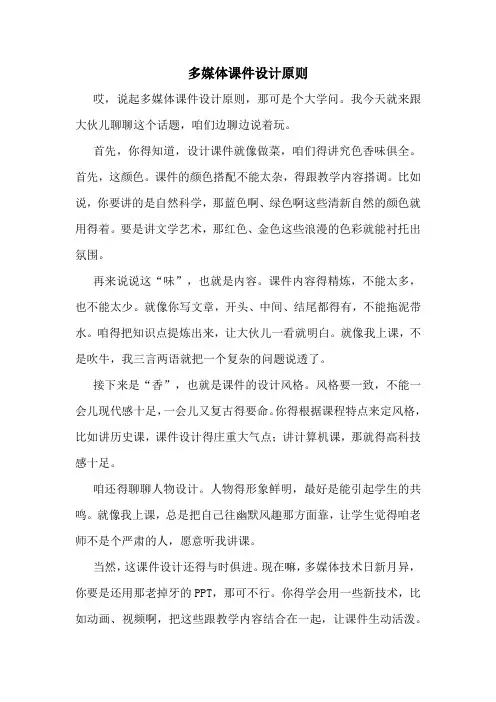 多媒体课件设计原则

哎，说起多媒体课件设计原则，那可是个大学问。我今天就来跟大伙儿聊聊这个话题，咱们边聊边说着玩。

首先，你得知道，设计课件就像做菜，咱们得讲究色香味俱全。首先，这颜色。课件的颜色搭配不能太杂，得跟教学内容搭调。比如说，你要讲的是自然科学，那蓝色啊、绿色啊这些清新自然的颜色就用得着。要是讲文学艺术，那红色、金色这些浪漫的色彩就能衬托出氛围。

再来说说这“味”，也就是内容。课件内容得精炼，不能太多，也不能太少。就像你写文章，开头、中间、结尾都得有，不能拖泥带水。咱得把知识点提炼出来，让大伙儿一看就明白。就像我上课，不是吹牛，我三言两语就把一个复杂的问题说透了。

接下来是“香”，也就是课件的设计风格。风格要一致，不能一会儿现代感十足，一会儿又复古得要命。你得根据课程特点来定风格，比如讲历史课，课件设计得庄重大气点；讲计算机课，那就得高科技感十足。

咱还得聊聊人物设计。人物得形象鲜明，最好是能引起学生的共鸣。就像我上课，总是把自己往幽默风趣那方面靠，让学生觉得咱老师不是个严肃的人，愿意听我讲课。

当然，这课件设计还得与时俱进。现在嘛，多媒体技术日新月异，你要是还用那老掉牙的PPT，那可不行。你得学会用一些新技术，比如动画、视频啊，把这些跟教学内容结合在一起，让课件生动活泼。